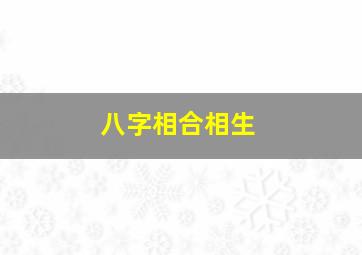 八字相合相生